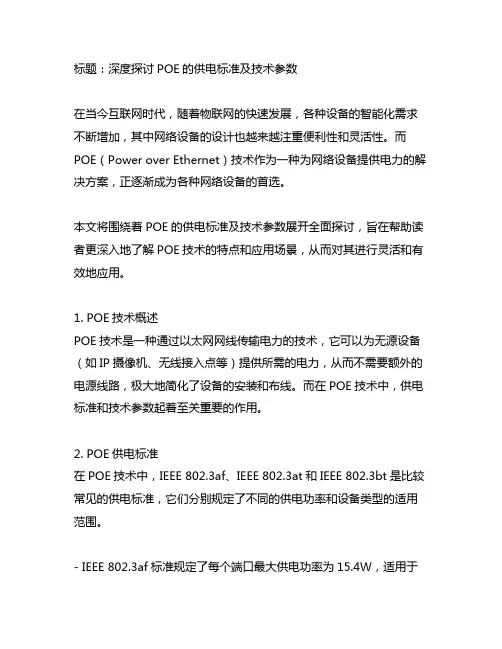 标题：深度探讨 POE 的供电标准及技术参数

在当今互联网时代，随着物联网的快速发展，各种设备的智能化需求不断增加，其中网络设备的设计也越来越注重便利性和灵活性。而 POE（Power over Ethernet）技术作为一种为网络设备提供电力的解决方案，正逐渐成为各种网络设备的首选。

本文将围绕着 POE 的供电标准及技术参数展开全面探讨，旨在帮助读者更深入地了解 POE 技术的特点和应用场景，从而对其进行灵活和有效地应用。

1. POE 技术概述
POE 技术是一种通过以太网网线传输电力的技术，它可以为无源设备（如 IP 摄像机、无线接入点等）提供所需的电力，从而不需要额外的电源线路，极大地简化了设备的安装和布线。而在 POE 技术中，供电标准和技术参数起着至关重要的作用。

2. POE 供电标准
在 POE 技术中，IEEE 802.3af、IEEE 802.3at 和 IEEE 802.3bt 是比较常见的供电标准，它们分别规定了不同的供电功率和设备类型的适用范围。

- IEEE 802.3af 标准规定了每个端口最大供电功率为 15.4W，适用于